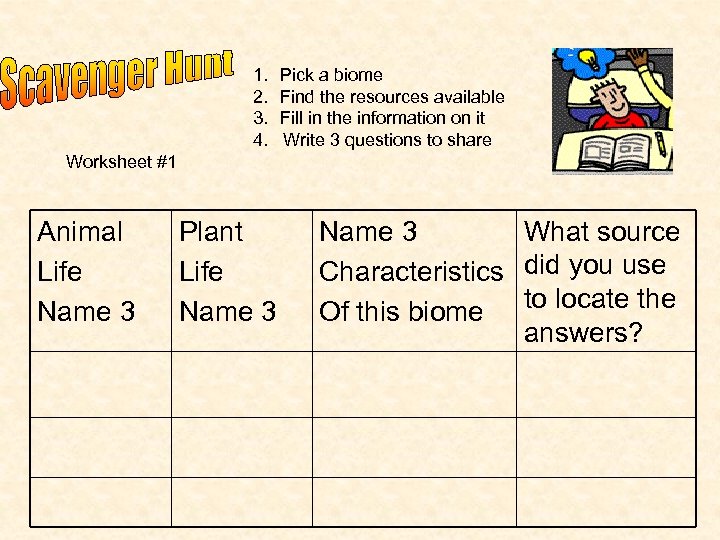 Scavenger Hunt

1. Pick a biome
2. Find the resources available
3. Fill in the information on it
4. Write 3 questions to share

Worksheet #1

| Animal Life Name 3 | Plant Life Name 3 | Name 3 Characteristics Of this biome | What source did you use to locate the answers? |
|---|---|---|---|
| | | | |
| | | | |
| | | | |